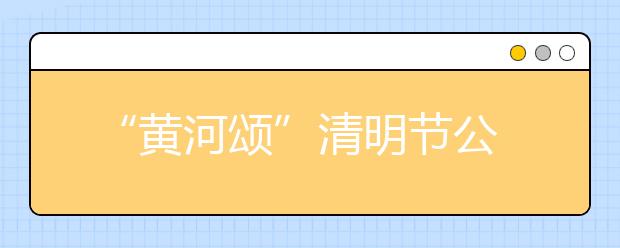 “黄河颂”清明节公